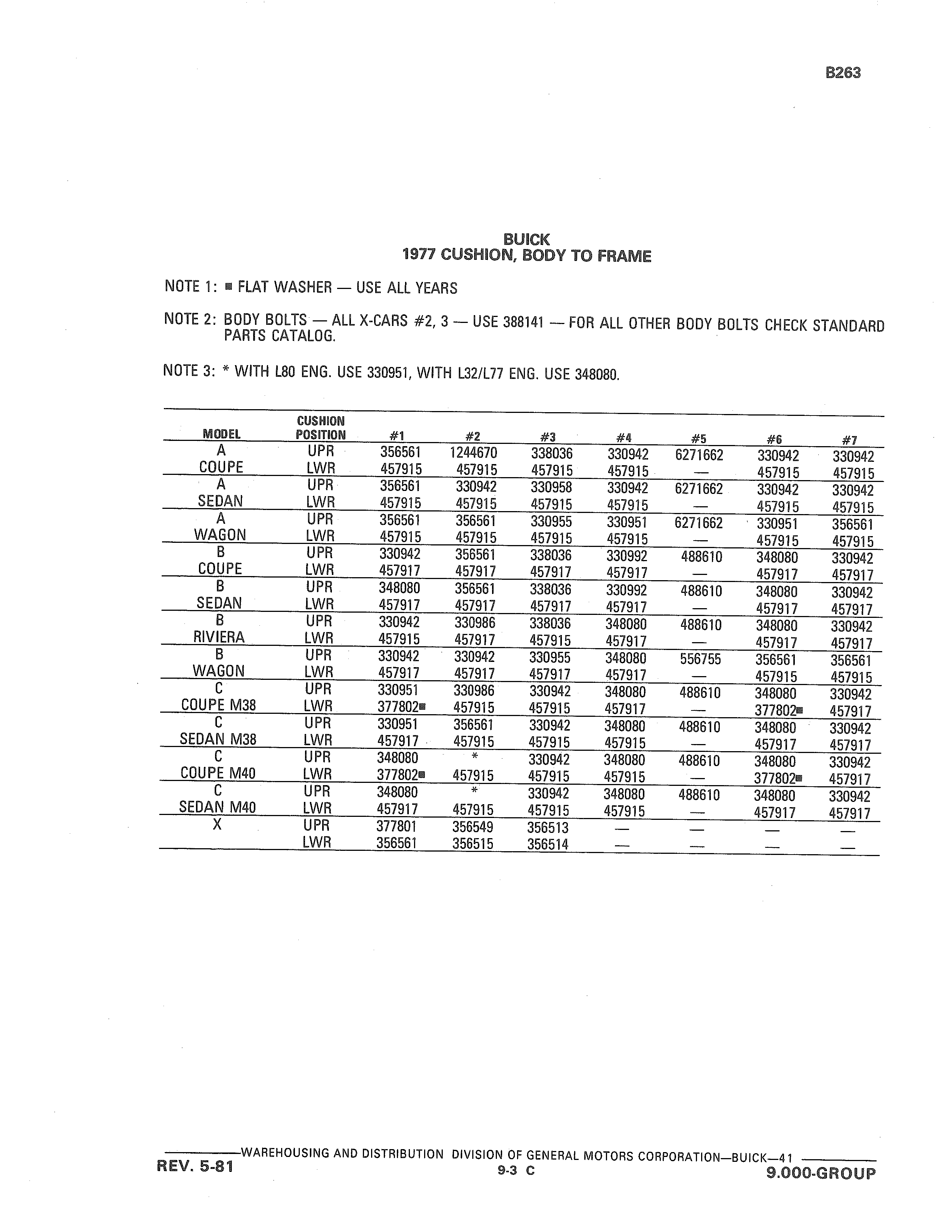 B263

BUICK
1977 CUSHION, BODY TO FRAME

NOTE 1: ■ FLAT WASHER — USE ALL YEARS

NOTE 2: BODY BOLTS — ALL X-CARS #2, 3 — USE 388141 — FOR ALL OTHER BODY BOLTS CHECK STANDARD PARTS CATALOG.

NOTE 3: * WITH L80 ENG. USE 330951, WITH L32/L77 ENG. USE 348080.

| MODEL | CUSHION POSITION | #1 | #2 | #3 | #4 | #5 | #6 | #7 |
|---|---|---|---|---|---|---|---|---|
| A | UPR | 356561 | 1244670 | 338036 | 330942 | 6271662 | 330942 | 330942 |
| COUPE | LWR | 457915 | 457915 | 457915 | 457915 | — | 457915 | 457915 |
| A | UPR | 356561 | 330942 | 330958 | 330942 | 6271662 | 330942 | 330942 |
| SEDAN | LWR | 457915 | 457915 | 457915 | 457915 | — | 457915 | 457915 |
| A | UPR | 356561 | 356561 | 330955 | 330951 | 6271662 | 330951 | 356561 |
| WAGON | LWR | 457915 | 457915 | 457915 | 457915 | — | 457915 | 457915 |
| B | UPR | 330942 | 356561 | 338036 | 330992 | 488610 | 348080 | 330942 |
| COUPE | LWR | 457917 | 457917 | 457917 | 457917 | — | 457917 | 457917 |
| B | UPR | 348080 | 356561 | 338036 | 330992 | 488610 | 348080 | 330942 |
| SEDAN | LWR | 457917 | 457917 | 457917 | 457917 | — | 457917 | 457917 |
| B | UPR | 330942 | 330986 | 338036 | 348080 | 488610 | 348080 | 330942 |
| RIVIERA | LWR | 457915 | 457917 | 457915 | 457917 | — | 457917 | 457917 |
| B | UPR | 330942 | 330942 | 330955 | 348080 | 556755 | 356561 | 356561 |
| WAGON | LWR | 457917 | 457917 | 457917 | 457917 | — | 457915 | 457915 |
| C | UPR | 330951 | 330986 | 330942 | 348080 | 488610 | 348080 | 330942 |
| COUPE M38 | LWR | 377802■ | 457915 | 457915 | 457917 | — | 377802■ | 457917 |
| C | UPR | 330951 | 356561 | 330942 | 348080 | 488610 | 348080 | 330942 |
| SEDAN M38 | LWR | 457917 | 457915 | 457915 | 457915 | — | 457917 | 457917 |
| C | UPR | 348080 | * | 330942 | 348080 | 488610 | 348080 | 330942 |
| COUPE M40 | LWR | 377802■ | 457915 | 457915 | 457915 | — | 377802■ | 457917 |
| C | UPR | 348080 | * | 330942 | 348080 | 488610 | 348080 | 330942 |
| SEDAN M40 | LWR | 457917 | 457915 | 457915 | 457915 | — | 457917 | 457917 |
| X | UPR | 377801 | 356549 | 356513 | — | — | — | — |
| | LWR | 356561 | 356515 | 356514 | — | — | — | — |

WAREHOUSING AND DISTRIBUTION DIVISION OF GENERAL MOTORS CORPORATION—BUICK—41
REV. 5-81
9-3 C
9.000-GROUP